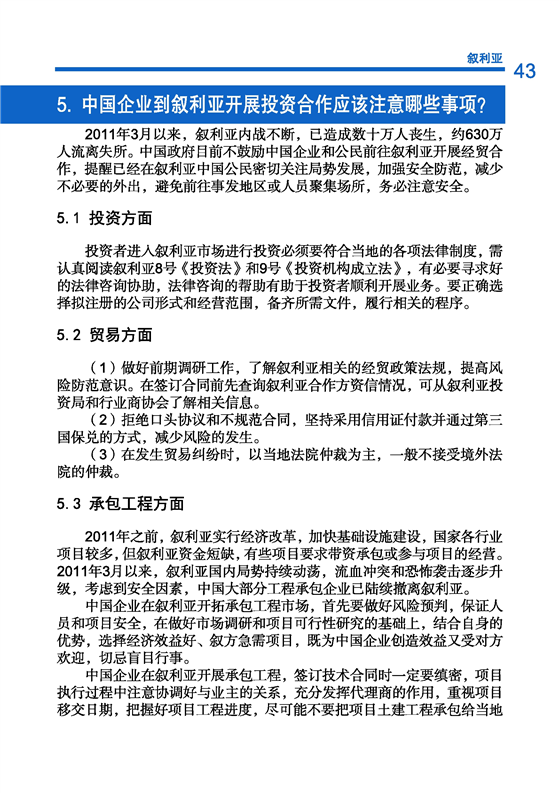 叙利亚

43

5. 中国企业到叙利亚开展投资合作应该注意哪些事项？

2011年3月以来，叙利亚内战不断，已造成数十万人丧生，约630万人流离失所。中国政府目前不鼓励中国企业和公民前往叙利亚开展经贸合作，提醒已经在叙利亚中国公民密切关注局势发展，加强安全防范，减少不必要的外出，避免前往事发地区或人员聚集场所，务必注意安全。

5.1 投资方面

投资者进入叙利亚市场进行投资必须要符合当地的各项法律制度，需认真阅读叙利亚8号《投资法》和9号《投资机构成立法》，有必要寻求好的法律咨询协助，法律咨询的帮助有助于投资者顺利开展业务。要正确选择拟注册的公司形式和经营范围，备齐所需文件，履行相关的程序。

5.2 贸易方面

（1）做好前期调研工作，了解叙利亚相关的经贸政策法规，提高风险防范意识。在签订合同前先查询叙利亚合作方资信情况，可从叙利亚投资局和行业商协会了解相关信息。

（2）拒绝口头协议和不规范合同，坚持采用信用证付款并通过第三国保兑的方式，减少风险的发生。

（3）在发生贸易纠纷时，以当地法院仲裁为主，一般不接受境外法院的仲裁。

5.3 承包工程方面

2011年之前，叙利亚实行经济改革，加快基础设施建设，国家各行业项目较多，但叙利亚资金短缺，有些项目要求带资承包或参与项目的经营。2011年3月以来，叙利亚国内局势持续动荡，流血冲突和恐怖袭击逐步升级，考虑到安全因素，中国大部分工程承包企业已陆续撤离叙利亚。

中国企业在叙利亚开拓承包工程市场，首先要做好风险预判，保证人员和项目安全，在做好市场调研和项目可行性研究的基础上，结合自身的优势，选择经济效益好、叙方急需项目，既为中国企业创造效益又受对方欢迎，切忌盲目行事。

中国企业在叙利亚开展承包工程，签订技术合同时一定要缜密，项目执行过程中注意协调好与业主的关系，充分发挥代理商的作用，重视项目移交日期，把握好项目工程进度，尽可能不要把项目土建工程承包给当地